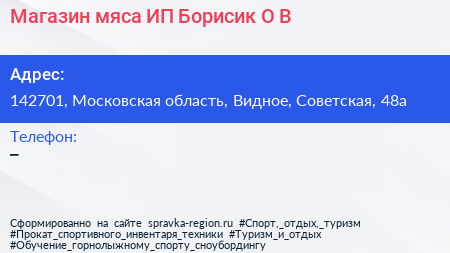 Магазин мяса ИП Борисик О В

Адрес:
142701, Московская область, Видное, Советская, 48а

Телефон:
–

Сформированно на сайте spravka-region.ru #Спорт,_отдых,_туризм #Прокат_спортивного_инвентаря_техники #Туризм_и_отдых #Обучение_горнолыжному_спорту_сноубордингу